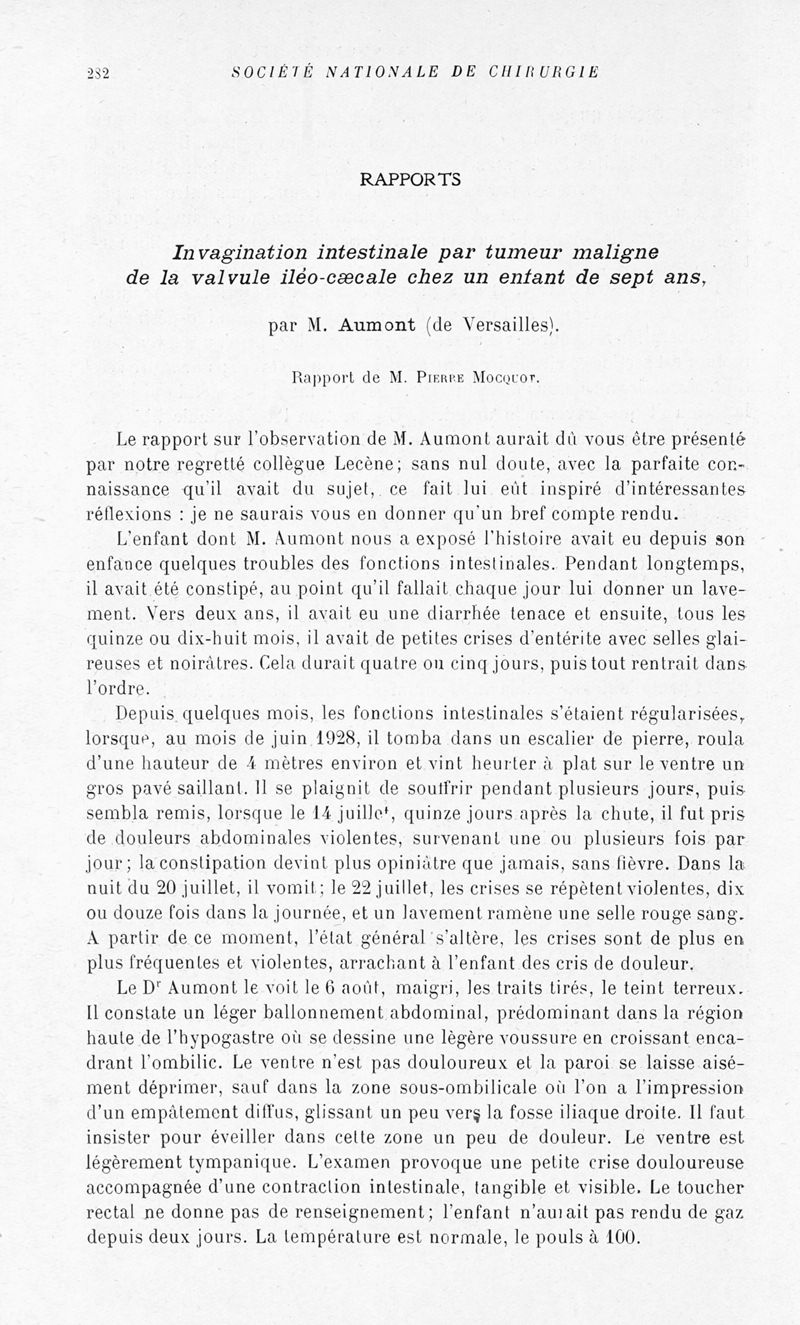 282 SOCIÉTÉ NATIONALE DE CHIRURGIE

RAPPORTS

Invagination intestinale par tumeur maligne de la valvule iléo-cæcale chez un enfant de sept ans,

par M. Aumont (de Versailles).

Rapport de M. Pierre Mocquot.

Le rapport sur l'observation de M. Aumont aurait dû vous être présenté par notre regretté collègue Lecène; sans nul doute, avec la parfaite connaissance qu'il avait du sujet, ce fait lui eût inspiré d'intéressantes réflexions : je ne saurais vous en donner qu'un bref compte rendu.

L'enfant dont M. Aumont nous a exposé l'histoire avait eu depuis son enfance quelques troubles des fonctions intestinales. Pendant longtemps, il avait été constipé, au point qu'il fallait chaque jour lui donner un lavement. Vers deux ans, il avait eu une diarrhée tenace et ensuite, tous les quinze ou dix-huit mois, il avait de petites crises d'entérite avec selles glaireuses et noirâtres. Cela durait quatre ou cinq jours, puis tout rentrait dans l'ordre.

Depuis quelques mois, les fonctions intestinales s'étaient régularisées, lorsque, au mois de juin 1928, il tomba dans un escalier de pierre, roula d'une hauteur de 4 mètres environ et vint heurter à plat sur le ventre un gros pavé saillant. Il se plaignit de souffrir pendant plusieurs jours, puis sembla remis, lorsque le 14 juillet, quinze jours après la chute, il fut pris de douleurs abdominales violentes, survenant une ou plusieurs fois par jour; la constipation devint plus opiniâtre que jamais, sans fièvre. Dans la nuit du 20 juillet, il vomit; le 22 juillet, les crises se répètent violentes, dix ou douze fois dans la journée, et un lavement ramène une selle rouge sang. A partir de ce moment, l'état général s'altère, les crises sont de plus en plus fréquentes et violentes, arrachant à l'enfant des cris de douleur.

Le Dr Aumont le voit le 6 août, maigri, les traits tirés, le teint terreux. Il constate un léger ballonnement abdominal, prédominant dans la région haute de l'hypogastre où se dessine une légère voussure en croissant encadrant l'ombilic. Le ventre n'est pas douloureux et la paroi se laisse aisément déprimer, sauf dans la zone sous-ombilicale où l'on a l'impression d'un empâtement diffus, glissant un peu vers la fosse iliaque droite. Il faut insister pour éveiller dans cette zone un peu de douleur. Le ventre est légèrement tympanique. L'examen provoque une petite crise douloureuse accompagnée d'une contraction intestinale, tangible et visible. Le toucher rectal ne donne pas de renseignement; l'enfant n'aurait pas rendu de gaz depuis deux jours. La température est normale, le pouls à 100.